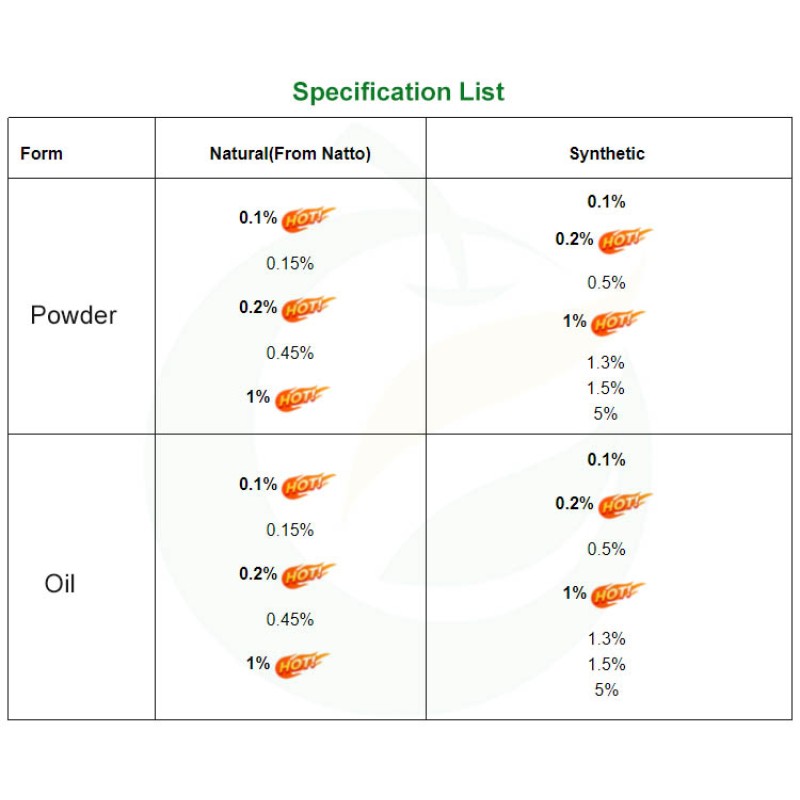 Specification List

| Form | Natural(From Natto) | Synthetic |
|---|---|---|
| Powder | 0.1% HOT! 0.15% 0.2% HOT! 0.45% 1% HOT! | 0.1% 0.2% HOT! 0.5% 1% HOT! 1.3% 1.5% 5% |
| Oil | 0.1% HOT! 0.15% 0.2% HOT! 0.45% 1% HOT! | 0.1% 0.2% HOT! 0.5% 1% HOT! 1.3% 1.5% 5% |